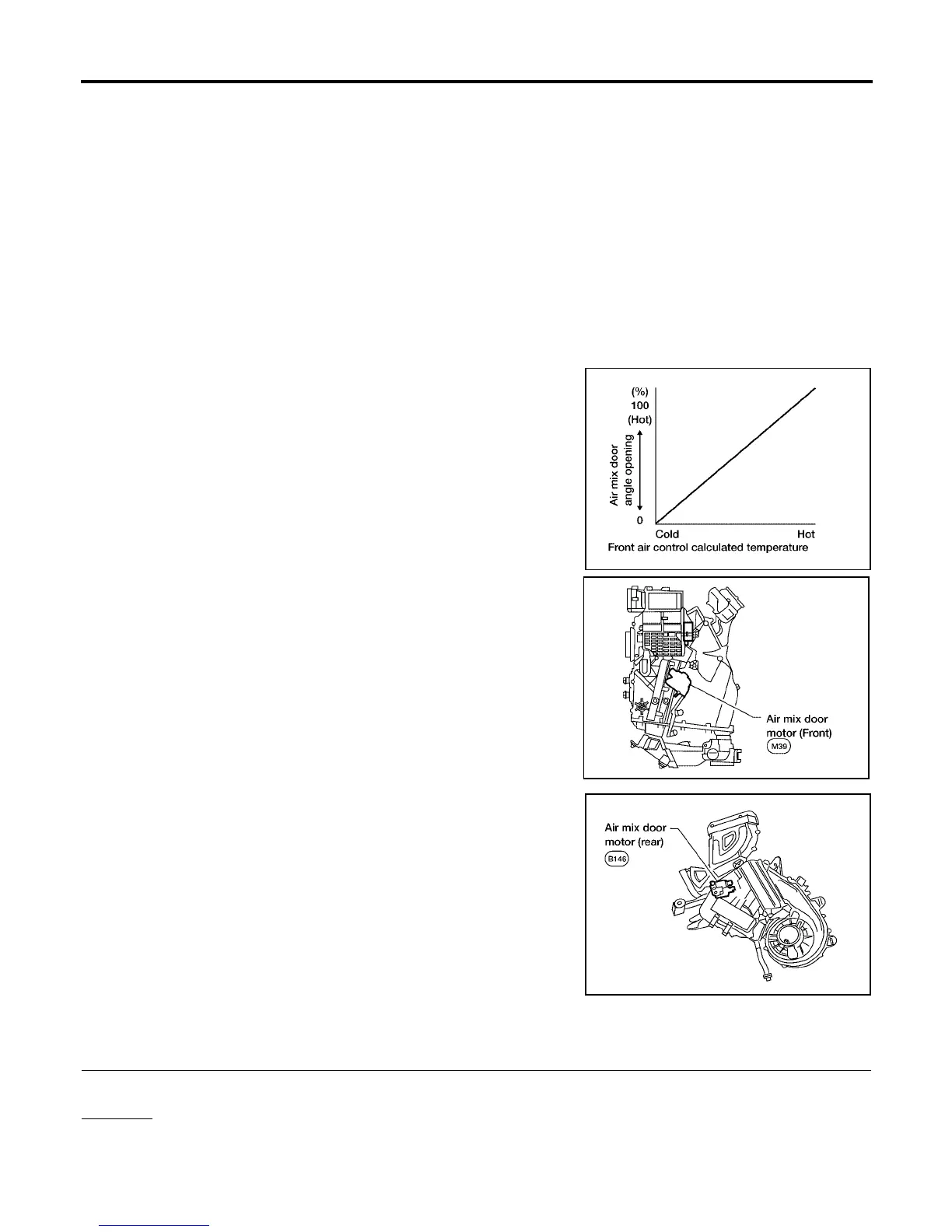 (%)
100
(Hot)

Air mix door angle opening

0

Cold

Hot

Front air control calculated temperature

Air mix door motor (Front)

M39

Air mix door motor (rear)

B146